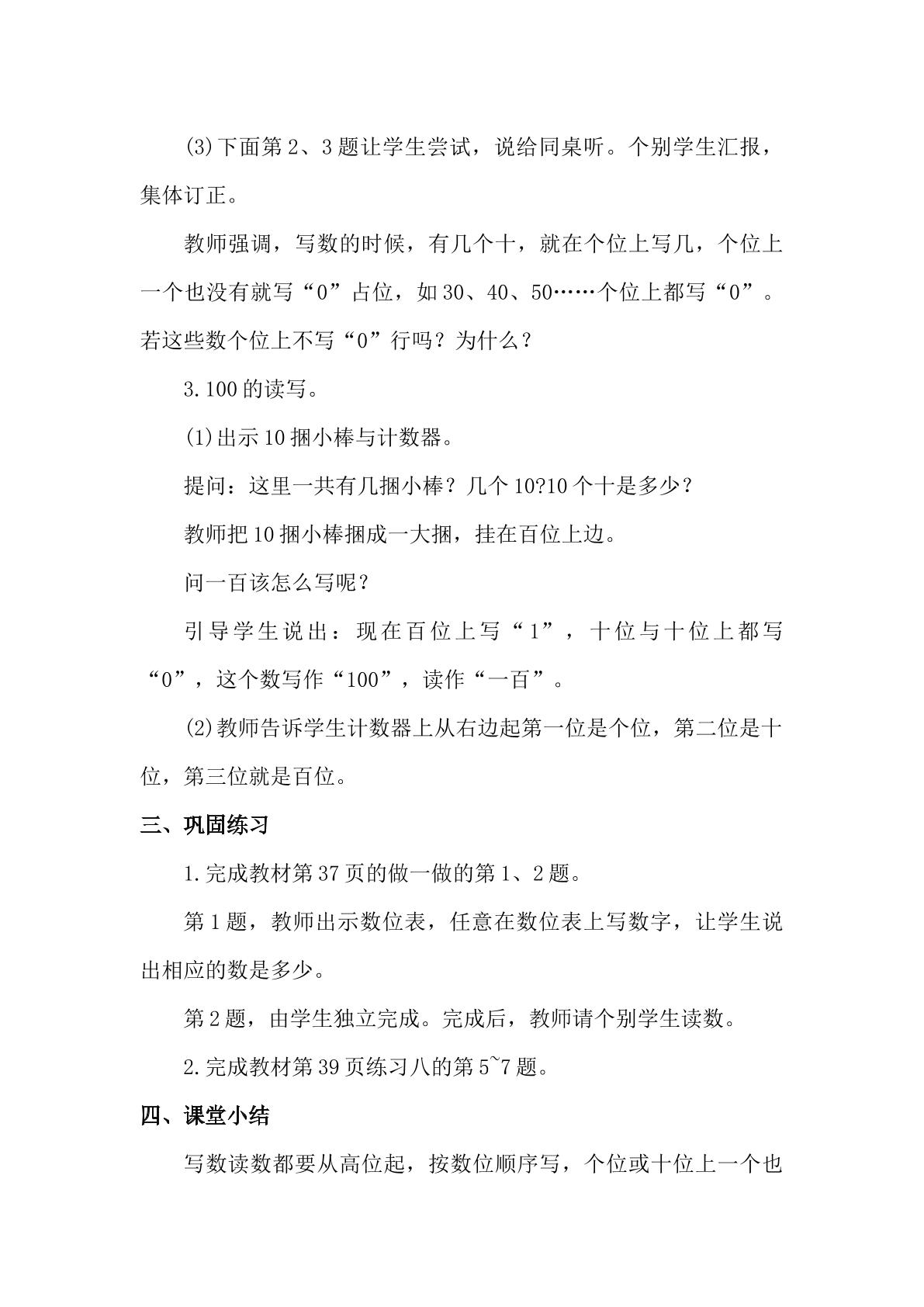 (3)下面第2、3题让学生尝试，说给同桌听。个别学生汇报，集体订正。

教师强调，写数的时候，有几个十，就在个位上写几，个位上一个也没有就写“0”占位，如30、40、50……个位上都写“0”。若这些数个位上不写“0”行吗？为什么？

3.100的读写。

(1)出示10捆小棒与计数器。

提问：这里一共有几捆小棒？几个10?10个十是多少？

教师把10捆小棒捆成一大捆，挂在百位上边。

问一百该怎么写呢？

引导学生说出：现在百位上写“1”，十位与十位上都写“0”，这个数写作“100”，读作“一百”。

(2)教师告诉学生计数器上从右边起第一位是个位，第二位是十位，第三位就是百位。

三、巩固练习

1.完成教材第37页的做一做的第1、2题。

第1题，教师出示数位表，任意在数位表上写数字，让学生说出相应的数是多少。

第2题，由学生独立完成。完成后，教师请个别学生读数。

2.完成教材第39页练习八的第5~7题。

四、课堂小结

写数读数都要从高位起，按数位顺序写，个位或十位上一个也